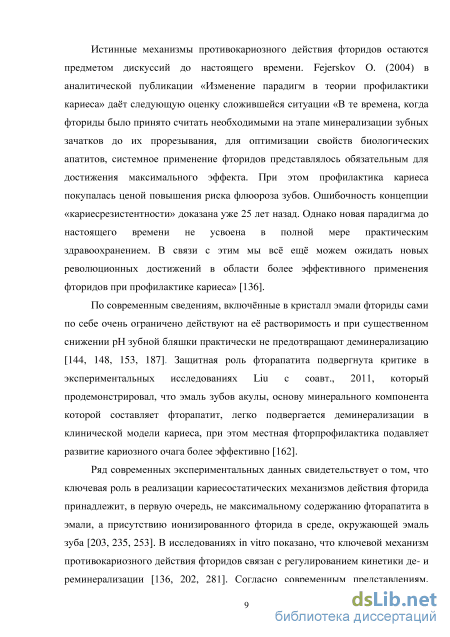 Истинные механизмы противокариозного действия фторидов остаются предметом дискуссий до настоящего времени. Fejerskov O. (2004) в аналитической публикации «Изменение парадигм в теории профилактики кариеса» даёт следующую оценку сложившейся ситуации «В те времена, когда фториды было принято считать необходимыми на этапе минерализации зубных зачатков до их прорезывания, для оптимизации свойств биологических апатитов, системное применение фторидов представлялось обязательным для достижения максимального эффекта. При этом профилактика кариеса покупалась ценой повышения риска флюороза зубов. Ошибочность концепции «кариесрезистентности» доказана уже 25 лет назад. Однако новая парадигма до настоящего времени не усвоена в полной мере практическим здравоохранением. В связи с этим мы всё ещё можем ожидать новых революционных достижений в области более эффективного применения фторидов при профилактике кариеса» [136].

По современным сведениям, включённые в кристалл эмали фториды сами по себе очень ограничено действуют на её растворимость и при существенном снижении pH зубной бляшки практически не предотвращают деминерализацию [144, 148, 153, 187]. Защитная роль фторапатита подвергнута критике в экспериментальных исследованиях Liu с соавт., 2011, который продемонстрировал, что эмаль зубов акулы, основу минерального компонента которой составляет фторапатит, легко подвергается деминерализации в клинической модели кариеса, при этом местная фторпрофилактика подавляет развитие кариозного очага более эффективно [162].

Ряд современных экспериментальных данных свидетельствует о том, что ключевая роль в реализации кариесостатических механизмов действия фторида принадлежит, в первую очередь, не максимальному содержанию фторапатита в эмали, а присутствию ионизированного фторида в среде, окружающей эмаль зуба [203, 235, 253]. В исследованиях in vitro показано, что ключевой механизм противокариозного действия фторидов связан с регулированием кинетики де- и реминерализации [136, 202, 281]. Согласно современным представлениям,

9

dsLib.net
библиотека диссертаций